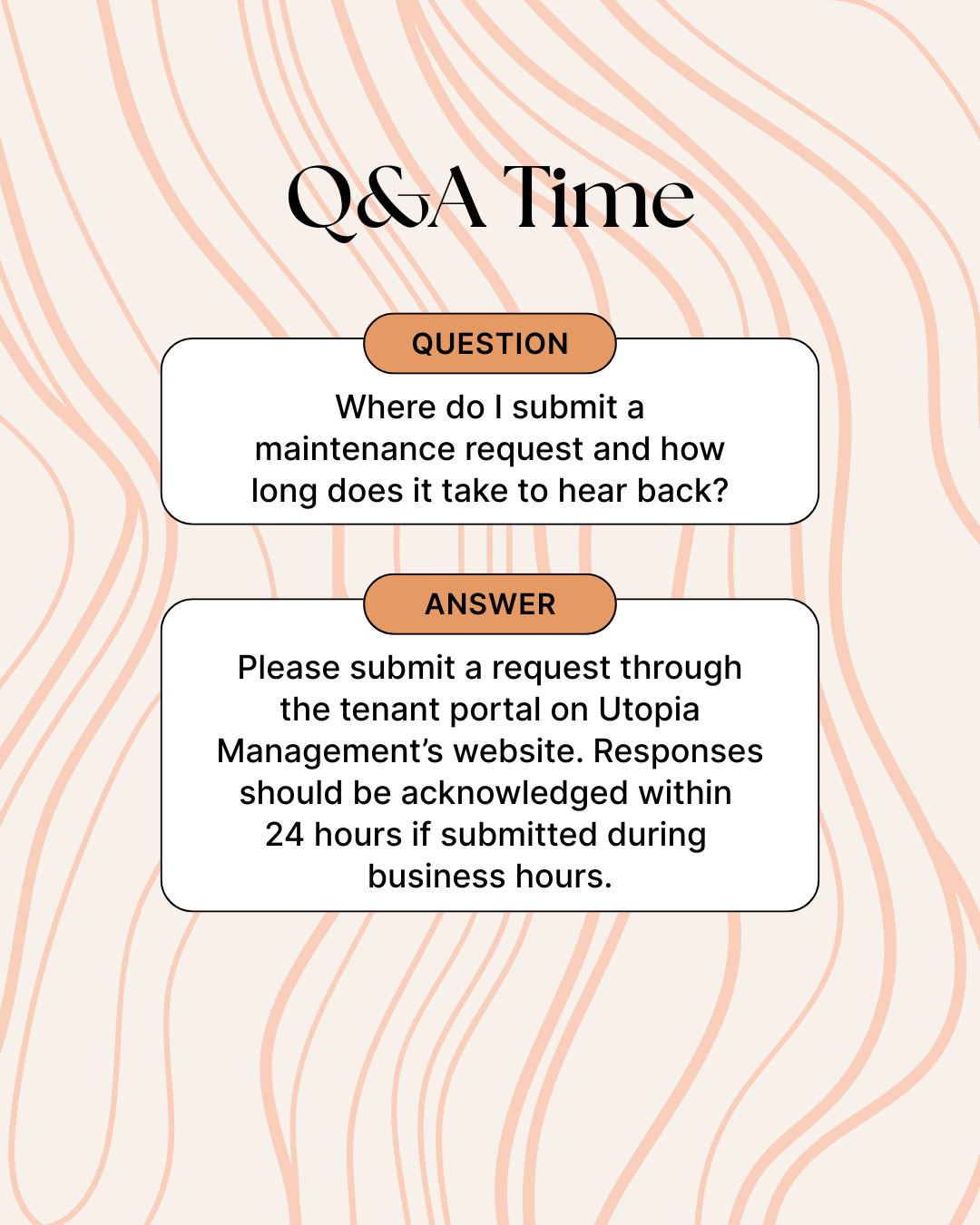 Q&A Time

QUESTION

Where do I submit a maintenance request and how long does it take to hear back?

ANSWER

Please submit a request through the tenant portal on Utopia Management's website. Responses should be acknowledged within 24 hours if submitted during business hours.